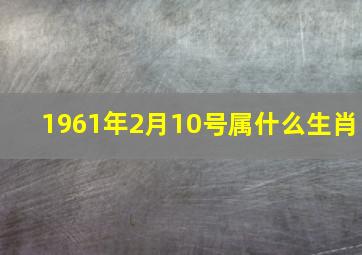 1961年2月10号属什么生肖